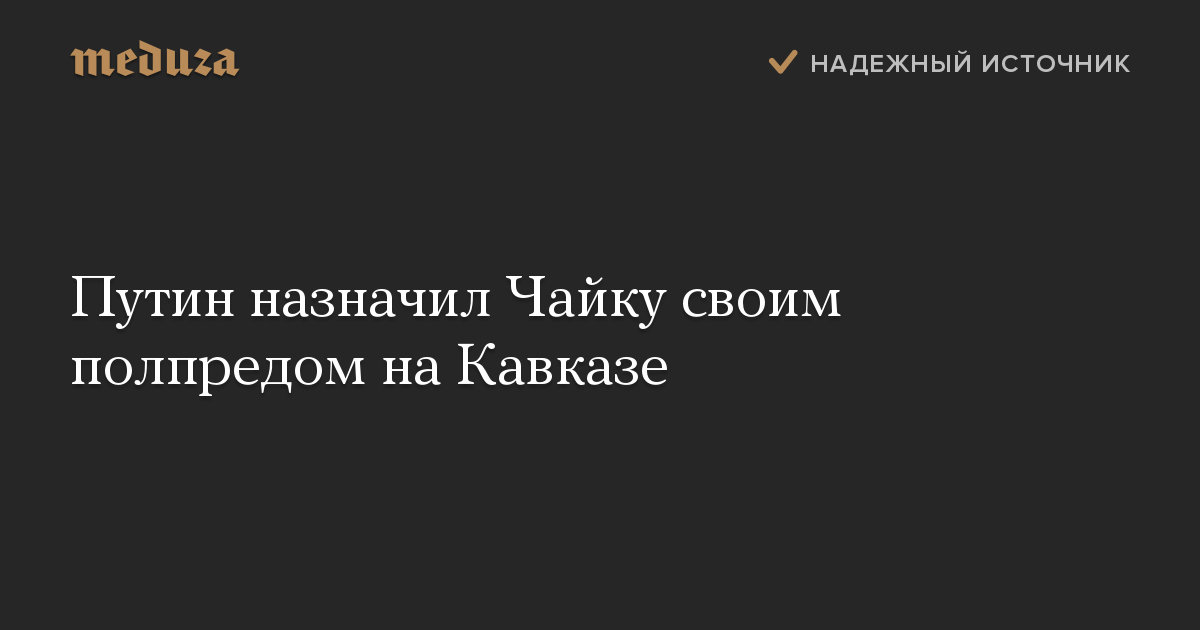 meduza

НАДЕЖНЫЙ ИСТОЧНИК

Путин назначил Чайку своим полпредом на Кавказе